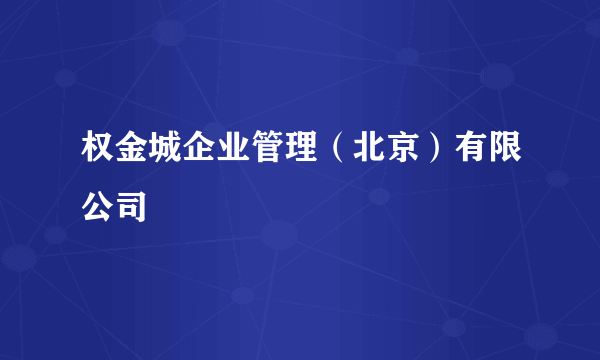 权金城企业管理（北京）有限公司